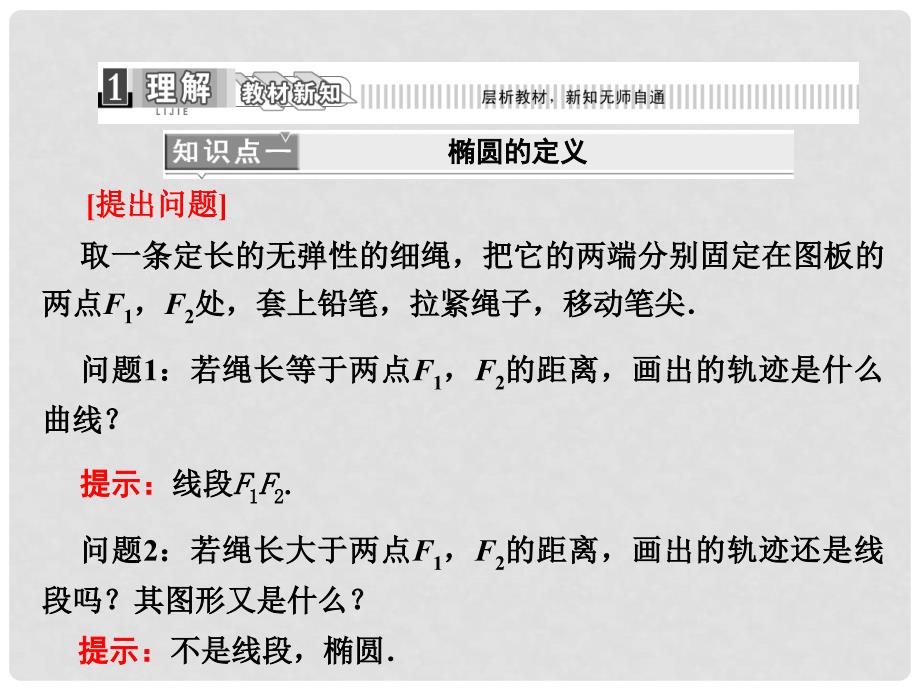 1 理解 LIJIE 教材新知 层析教材，新知无师自通

知识点一 椭圆的定义

[提出问题]

取一条定长的无弹性的细绳，把它的两端分别固定在图板的两点$F_1$，$F_2$处，套上铅笔，拉紧绳子，移动笔尖.

问题1：若绳长等于两点$F_1$，$F_2$的距离，画出的轨迹是什么曲线？

提示：线段$F_1F_2$.

问题2：若绳长大于两点$F_1$，$F_2$的距离，画出的轨迹还是线段吗？其图形又是什么？

提示：不是线段，椭圆.